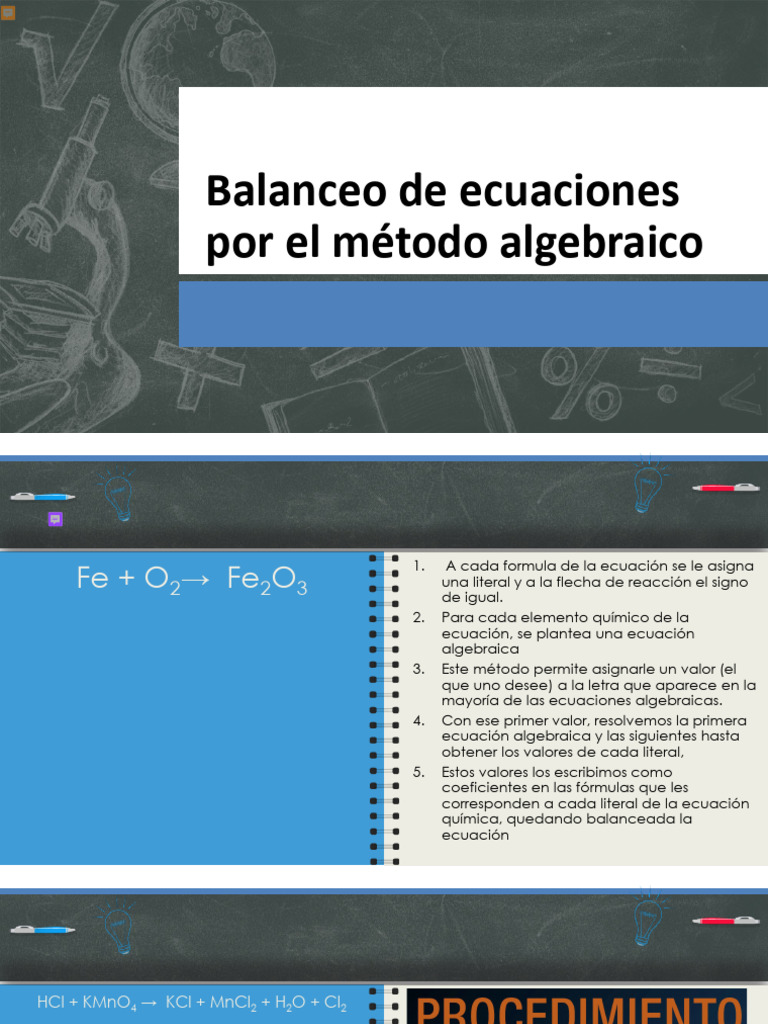 Balanceo de ecuaciones por el método algebraico

$Fe + O_2 \rightarrow Fe_2O_3$

1. A cada formula de la ecuación se le asigna una literal y a la flecha de reacción el signo de igual.
2. Para cada elemento químico de la ecuación, se plantea una ecuación algebraica
3. Este método permite asignarle un valor (el que uno desee) a la letra que aparece en la mayoría de las ecuaciones algebraicas.
4. Con ese primer valor, resolvemos la primera ecuación algebraica y las siguientes hasta obtener los valores de cada literal,
5. Estos valores los escribimos como coeficientes en las fórmulas que les corresponden a cada literal de la ecuación química, quedando balanceada la ecuación

$HCl + KMnO_4 \rightarrow KCl + MnCl_2 + H_2O + Cl_2$

PROCEDIMIENTO